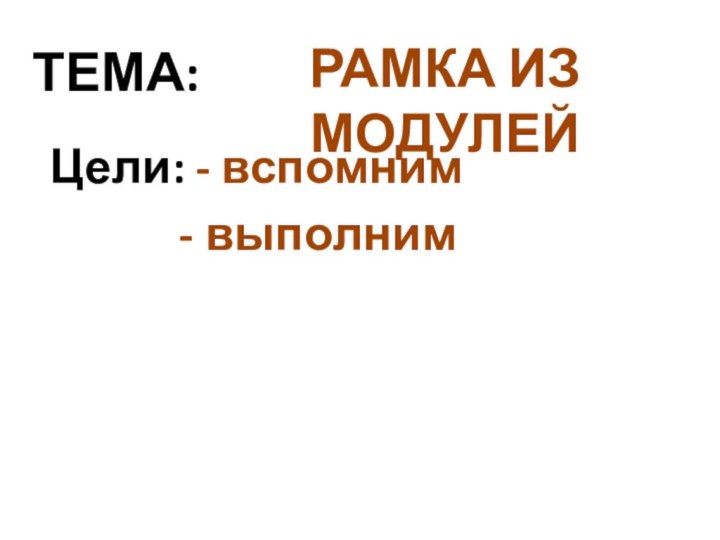 ТЕМА: РАМКА ИЗ МОДУЛЕЙ

Цели: - вспомним

- выполним